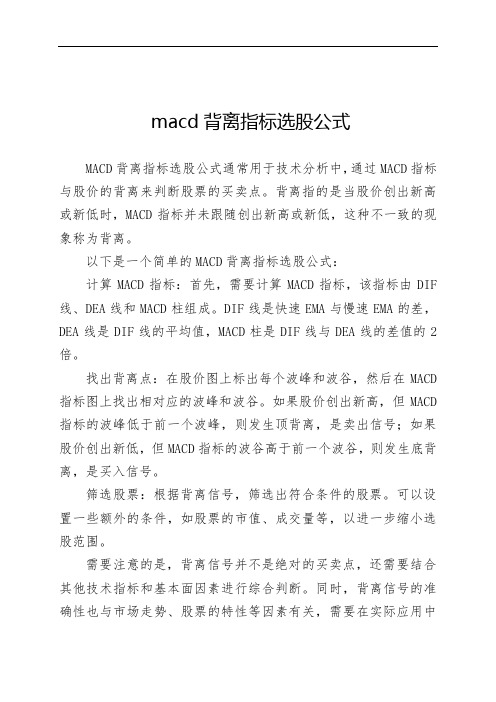 macd 背离指标选股公式

MACD 背离指标选股公式通常用于技术分析中，通过 MACD 指标与股价的背离来判断股票的买卖点。背离指的是当股价创出新高或新低时，MACD 指标并未跟随创出新高或新低，这种不一致的现象称为背离。

以下是一个简单的 MACD 背离指标选股公式：

计算 MACD 指标：首先，需要计算 MACD 指标，该指标由 DIF 线、DEA 线和 MACD 柱组成。DIF 线是快速 EMA 与慢速 EMA 的差，DEA 线是 DIF 线的平均值，MACD 柱是 DIF 线与 DEA 线的差值的 2 倍。

找出背离点：在股价图上标出每个波峰和波谷，然后在 MACD 指标图上找出相对应的波峰和波谷。如果股价创出新高，但 MACD 指标的波峰低于前一个波峰，则发生顶背离，是卖出信号；如果股价创出新低，但 MACD 指标的波谷高于前一个波谷，则发生底背离，是买入信号。

筛选股票：根据背离信号，筛选出符合条件的股票。可以设置一些额外的条件，如股票的市值、成交量等，以进一步缩小选股范围。

需要注意的是，背离信号并不是绝对的买卖点，还需要结合其他技术指标和基本面因素进行综合判断。同时，背离信号的准确性也与市场走势、股票的特性等因素有关，需要在实际应用中